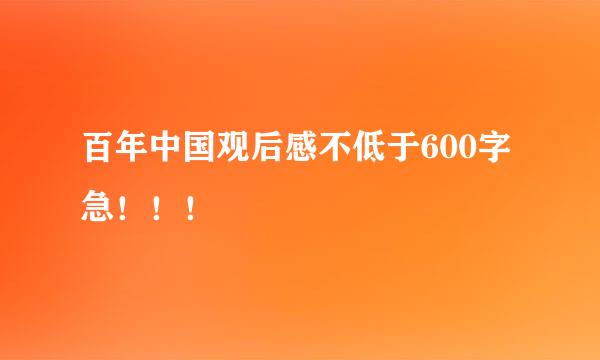 百年中国观后感不低于600字急！！！